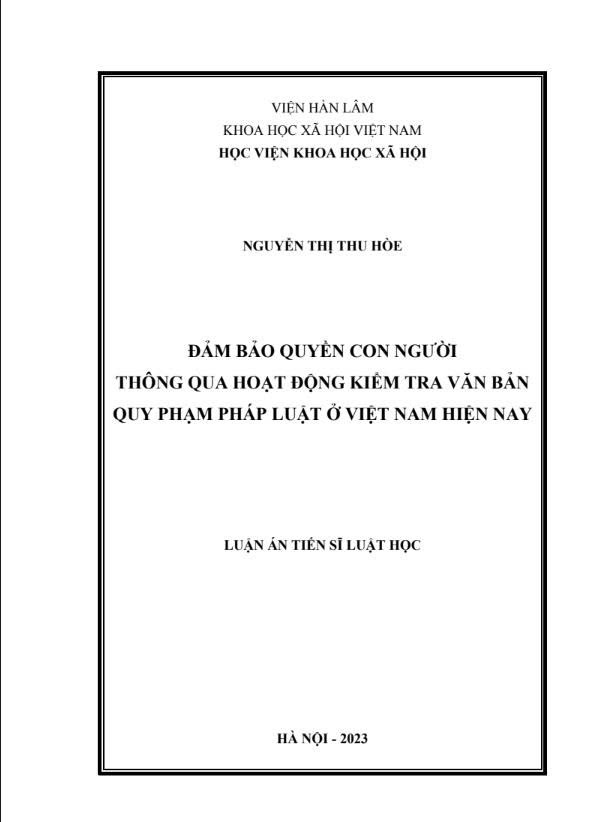 VIỆN HÀN LÂM
KHOA HỌC XÃ HỘI VIỆT NAM
HỌC VIỆN KHOA HỌC XÃ HỘI

NGUYỄN THỊ THU HÒE

ĐẢM BẢO QUYỀN CON NGƯỜI
THÔNG QUA HOẠT ĐỘNG KIỂM TRA VĂN BẢN
QUY PHẠM PHÁP LUẬT Ở VIỆT NAM HIỆN NAY

LUẬN ÁN TIẾN SĨ LUẬT HỌC

HÀ NỘI - 2023